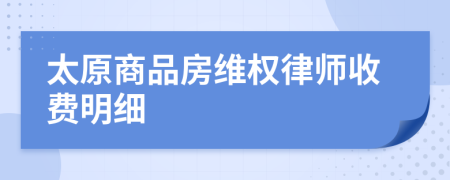 太原商品房维权律师收费明细